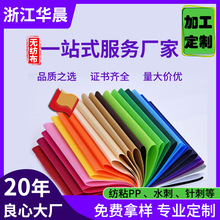 浙江华晨

加工定制

无纺布

一站式服务厂家

品质之选 证书齐全 量大价优

20年
良心大厂

纺粘PP、水刺、针刺等

免费拿样 专业定制